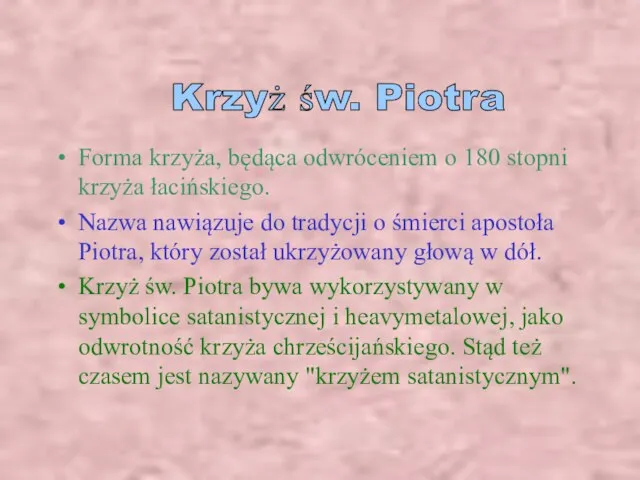 Krzyż św. Piotra

• Forma krzyża, będąca odwróceniem o 180 stopni krzyża łacińskiego.

• Nazwa nawiązuje do tradycji o śmierci apostoła Piotra, który został ukrzyżowany głową w dół.

• Krzyż św. Piotra bywa wykorzystywany w symbolice satanistycznej i heavymetalowej, jako odwrotność krzyża chrześcijańskiego. Stąd też czasem jest nazywany "krzyżem satanistycznym".